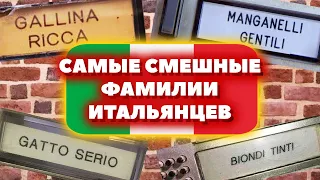 GALLINA RICCA

MANGANELLI GENTILI

САМЫЕ СМЕШНЫЕ ФАМИЛИИ ИТАЛЬЯНЦЕВ

GATTO SERIO

BIONDI TINTI